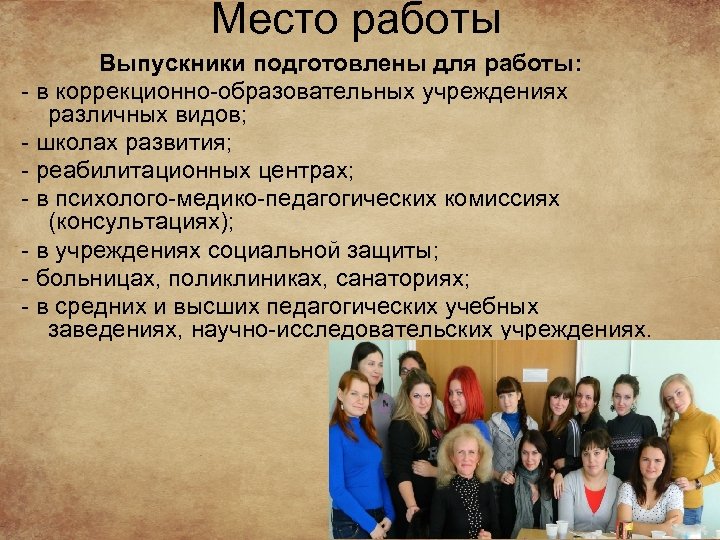 Место работы

Выпускники подготовлены для работы:

- в коррекционно-образовательных учреждениях различных видов;
- школах развития;
- реабилитационных центрах;
- в психолого-медико-педагогических комиссиях (консультациях);
- в учреждениях социальной защиты;
- больницах, поликлиниках, санаториях;
- в средних и высших педагогических учебных заведениях, научно-исследовательских учреждениях.